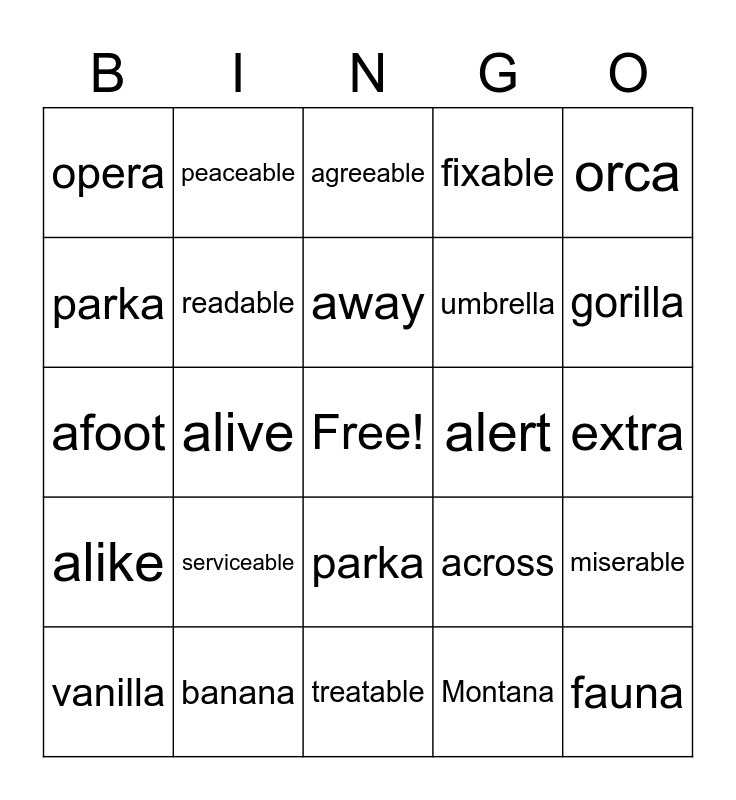 | B | I | N | G | O |
|---|---|---|---|---|
| opera | peaceable | agreeable | fixable | orca |
| parka | readable | away | umbrella | gorilla |
| afoot | alive | Free! | alert | extra |
| alike | serviceable | parka | across | miserable |
| vanilla | banana | treatable | Montana | fauna |